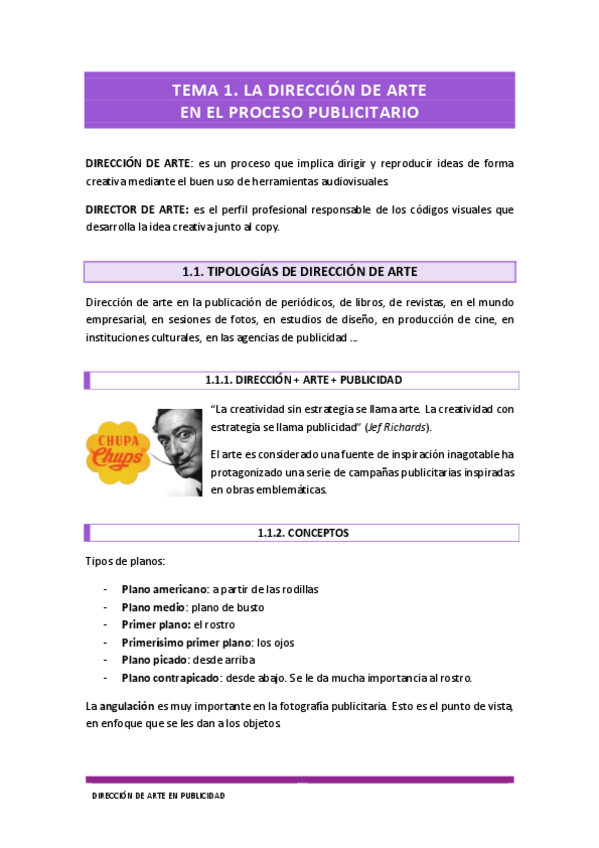 TEMA 1. LA DIRECCIÓN DE ARTE
EN EL PROCESO PUBLICITARIO

DIRECCIÓN DE ARTE: es un proceso que implica dirigir y reproducir ideas de forma creativa mediante el buen uso de herramientas audiovisuales.

DIRECTOR DE ARTE: es el perfil profesional responsable de los códigos visuales que desarrolla la idea creativa junto al copy.

1.1. TIPOLOGÍAS DE DIRECCIÓN DE ARTE

Dirección de arte en la publicación de periódicos, de libros, de revistas, en el mundo empresarial, en sesiones de fotos, en estudios de diseño, en producción de cine, en instituciones culturales, en las agencias de publicidad ...

1.1.1. DIRECCIÓN + ARTE + PUBLICIDAD

CHUPA Chups

"La creatividad sin estrategia se llama arte. La creatividad con estrategia se llama publicidad" (Jef Richards).

El arte es considerado una fuente de inspiración inagotable ha protagonizado una serie de campañas publicitarias inspiradas en obras emblemáticas.

1.1.2. CONCEPTOS

Tipos de planos:

- Plano americano: a partir de las rodillas
- Plano medio: plano de busto
- Primer plano: el rostro
- Primerísimo primer plano: los ojos
- Plano picado: desde arriba
- Plano contrapicado: desde abajo. Se le da mucha importancia al rostro.

La angulación es muy importante en la fotografía publicitaria. Esto es el punto de vista, en enfoque que se les dan a los objetos.

DIRECCIÓN DE ARTE EN PUBLICIDAD